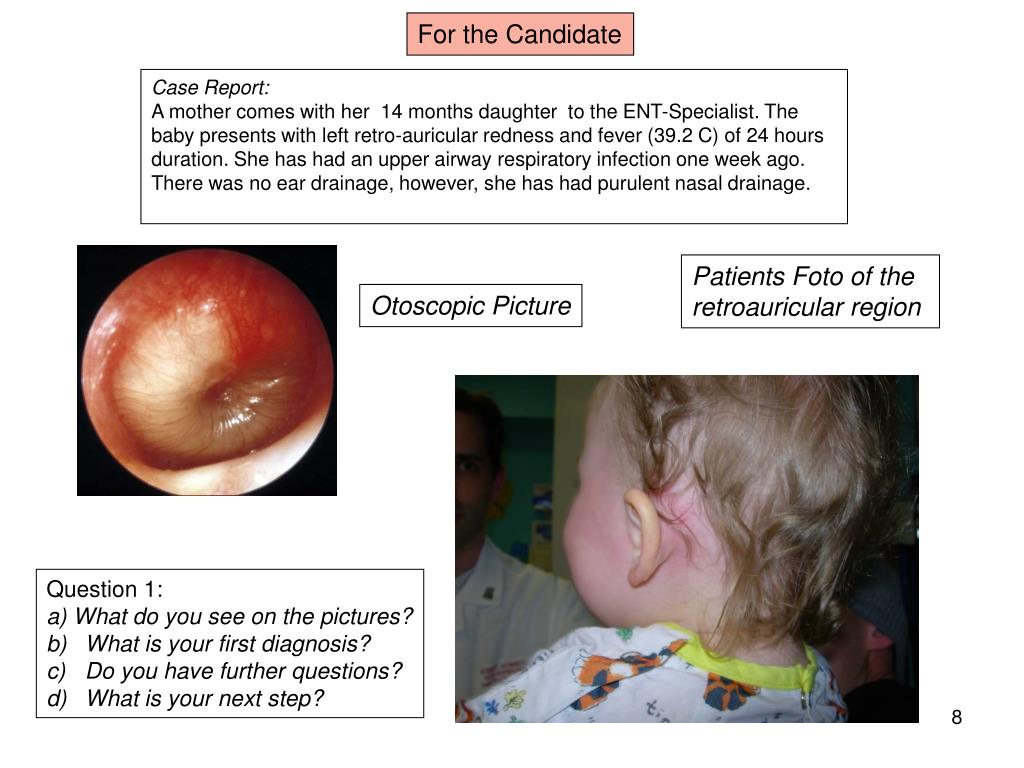 For the Candidate

Case Report:
A mother comes with her 14 months daughter to the ENT-Specialist. The baby presents with left retro-auricular redness and fever (39.2 C) of 24 hours duration. She has had an upper airway respiratory infection one week ago. There was no ear drainage, however, she has had purulent nasal drainage.

Otoscopic Picture

Patients Foto of the retroauricular region

Question 1:
a) What do you see on the pictures?
b) What is your first diagnosis?
c) Do you have further questions?
d) What is your next step?

8